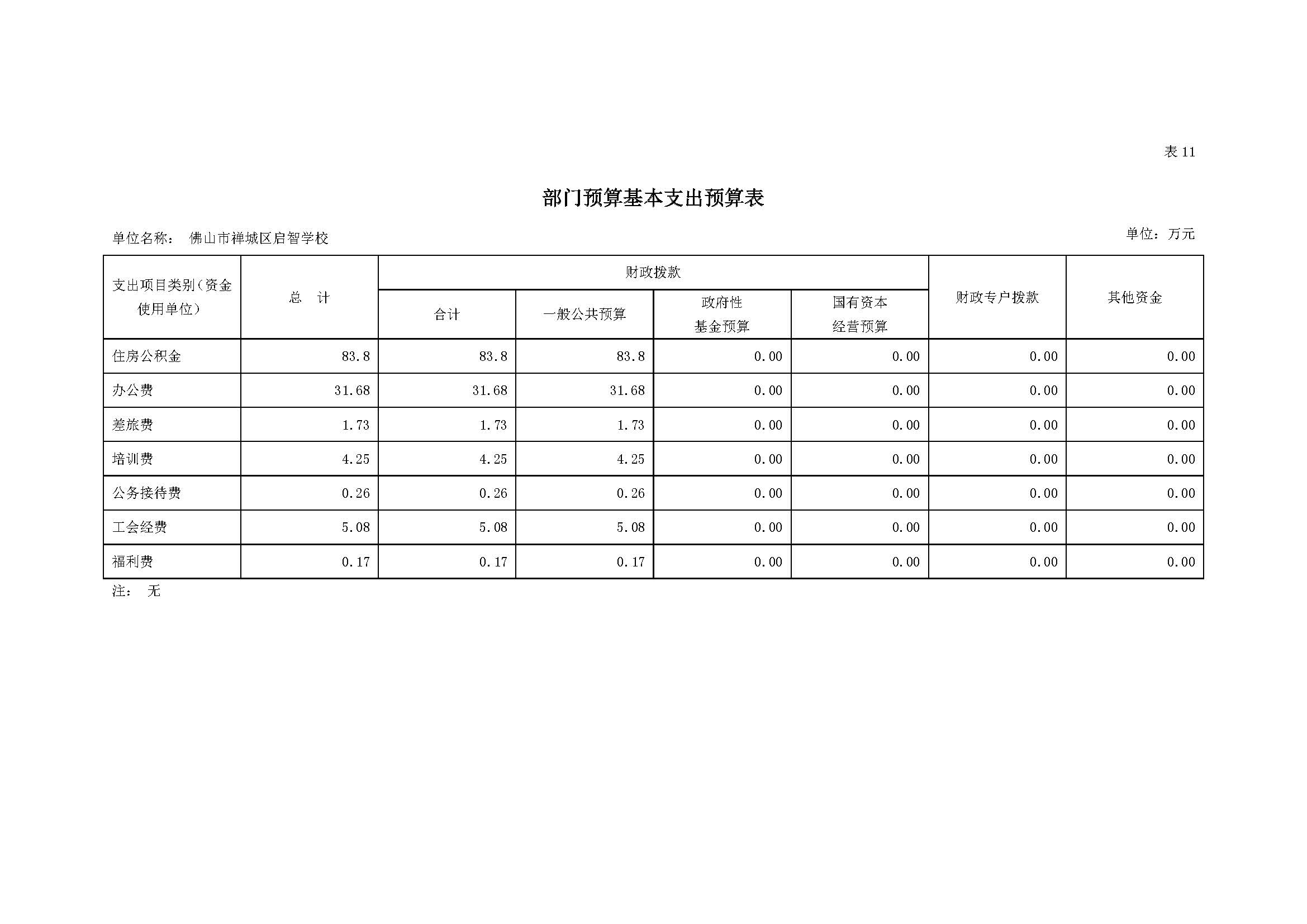 表 11

部门预算基本支出预算表

单位名称： 佛山市禅城区启智学校

单位：万元

| 支出项目类别（资金使用单位） | 总 计 | 财政拨款 合计 | 财政拨款 一般公共预算 | 财政拨款 政府性基金预算 | 财政拨款 国有资本经营预算 | 财政专户拨款 | 其他资金 |
|---|---|---|---|---|---|---|---|
| 住房公积金 | 83.8 | 83.8 | 83.8 | 0.00 | 0.00 | 0.00 | 0.00 |
| 办公费 | 31.68 | 31.68 | 31.68 | 0.00 | 0.00 | 0.00 | 0.00 |
| 差旅费 | 1.73 | 1.73 | 1.73 | 0.00 | 0.00 | 0.00 | 0.00 |
| 培训费 | 4.25 | 4.25 | 4.25 | 0.00 | 0.00 | 0.00 | 0.00 |
| 公务接待费 | 0.26 | 0.26 | 0.26 | 0.00 | 0.00 | 0.00 | 0.00 |
| 工会经费 | 5.08 | 5.08 | 5.08 | 0.00 | 0.00 | 0.00 | 0.00 |
| 福利费 | 0.17 | 0.17 | 0.17 | 0.00 | 0.00 | 0.00 | 0.00 |

注： 无